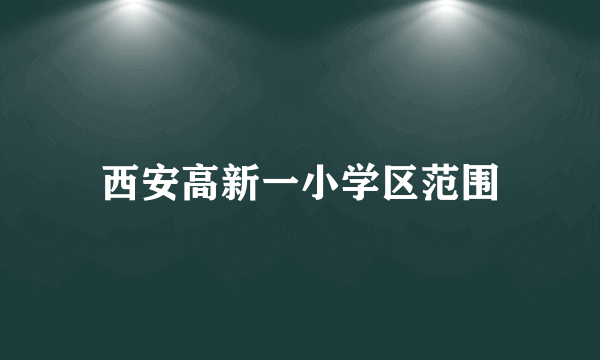 西安高新一小学区范围